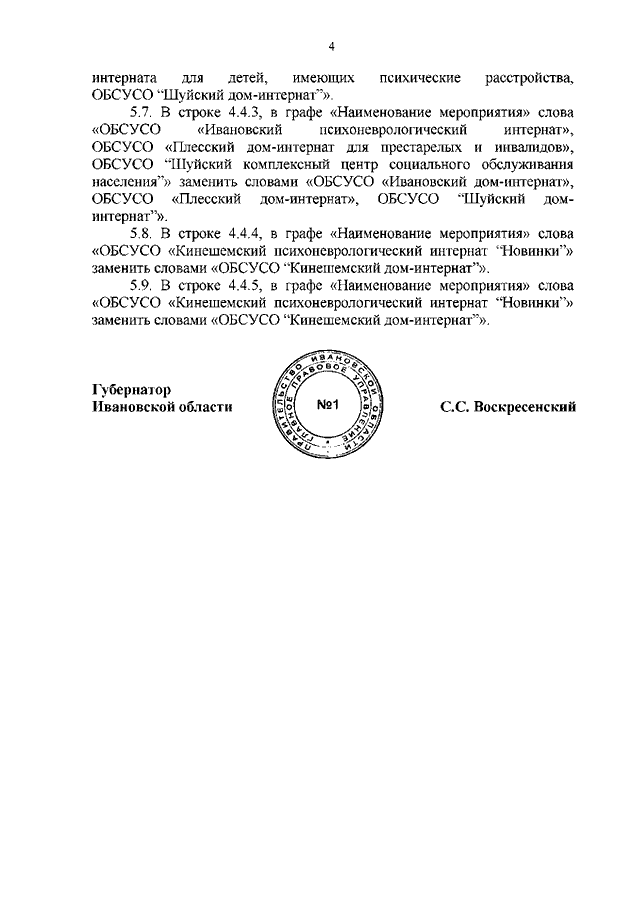 4

интерната для детей, имеющих психические расстройства, ОБСУСО “Шуйский дом-интернат”».

5.7. В строке 4.4.3, в графе «Наименование мероприятия» слова «ОБСУСО «Ивановский психоневрологический интернат», ОБСУСО «Плесский дом-интернат для престарелых и инвалидов», ОБСУСО “Шуйский комплексный центр социального обслуживания населения”» заменить словами «ОБСУСО «Ивановский дом-интернат», ОБСУСО «Плесский дом-интернат», ОБСУСО “Шуйский дом-интернат”».

5.8. В строке 4.4.4, в графе «Наименование мероприятия» слова «ОБСУСО «Кинешемский психоневрологический интернат “Новинки”» заменить словами «ОБСУСО “Кинешемский дом-интернат”».

5.9. В строке 4.4.5, в графе «Наименование мероприятия» слова «ОБСУСО «Кинешемский психоневрологический интернат “Новинки”» заменить словами «ОБСУСО “Кинешемский дом-интернат”».

Губернатор Ивановской области

ПРАВИТЕЛЬСТВО ИВАНОВСКОЙ ОБЛАСТИ ГЛАВНОЕ ПРАВОВОЕ УПРАВЛЕНИЕ №1

С.С. Воскресенский